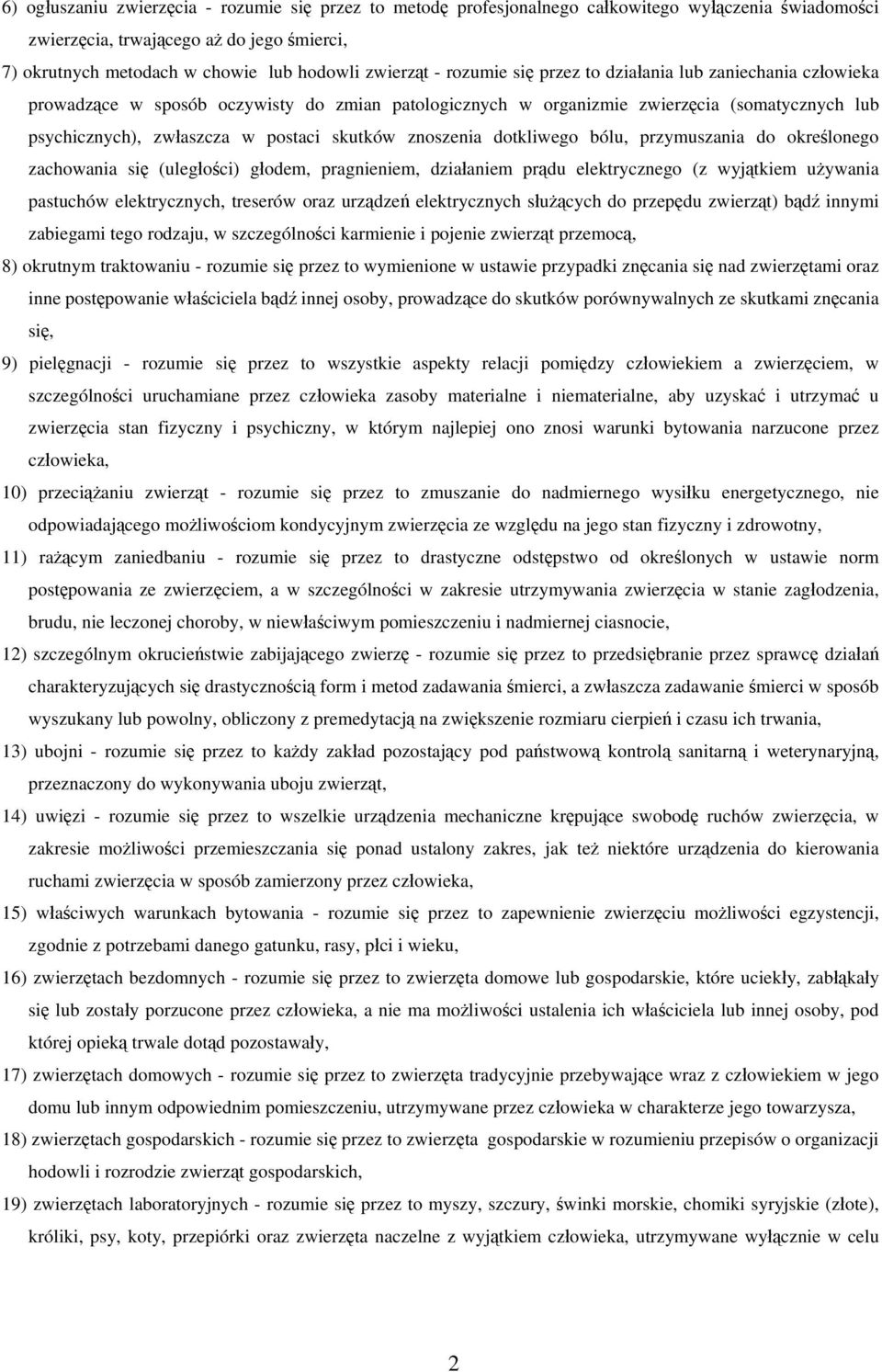 6) ogłuszaniu zwierzęcia - rozumie się przez to metodę profesjonalnego całkowitego wyłączenia świadomości zwierzęcia, trwającego aż do jego śmierci,

7) okrutnych metodach w chowie lub hodowli zwierząt - rozumie się przez to działania lub zaniechania człowieka prowadzące w sposób oczywisty do zmian patologicznych w organizmie zwierzęcia (somatycznych lub psychicznych), zwłaszcza w postaci skutków znoszenia dotkliwego bólu, przymuszania do określonego zachowania się (uległości) głodem, pragnieniem, działaniem prądu elektrycznego (z wyjątkiem używania pastuchów elektrycznych, treserów oraz urządzeń elektrycznych służących do przepędu zwierząt) bądź innymi zabiegami tego rodzaju, w szczególności karmienie i pojenie zwierząt przemocą,

8) okrutnym traktowaniu - rozumie się przez to wymienione w ustawie przypadki znęcania się nad zwierzętami oraz inne postępowanie właściciela bądź innej osoby, prowadzące do skutków porównywalnych ze skutkami znęcania się,

9) pielęgnacji - rozumie się przez to wszystkie aspekty relacji pomiędzy człowiekiem a zwierzęciem, w szczególności uruchamiane przez człowieka zasoby materialne i niematerialne, aby uzyskać i utrzymać u zwierzęcia stan fizyczny i psychiczny, w którym najlepiej ono znosi warunki bytowania narzucone przez człowieka,

10) przeciążaniu zwierząt - rozumie się przez to zmuszanie do nadmiernego wysiłku energetycznego, nie odpowiadającego możliwościom kondycyjnym zwierzęcia ze względu na jego stan fizyczny i zdrowotny,

11) rażącym zaniedbaniu - rozumie się przez to drastyczne odstępstwo od określonych w ustawie norm postępowania ze zwierzęciem, a w szczególności w zakresie utrzymywania zwierzęcia w stanie zagłodzenia, brudu, nie leczonej choroby, w niewłaściwym pomieszczeniu i nadmiernej ciasnocie,

12) szczególnym okrucieństwie zabijającego zwierzę - rozumie się przez to przedsiębranie przez sprawcę działań charakteryzujących się drastycznością form i metod zadawania śmierci, a zwłaszcza zadawanie śmierci w sposób wyszukany lub powolny, obliczony z premedytacją na zwiększenie rozmiaru cierpień i czasu ich trwania,

13) ubojni - rozumie się przez to każdy zakład pozostający pod państwową kontrolą sanitarną i weterynaryjną, przeznaczony do wykonywania uboju zwierząt,

14) uwięzi - rozumie się przez to wszelkie urządzenia mechaniczne krępujące swobodę ruchów zwierzęcia, w zakresie możliwości przemieszczania się ponad ustalony zakres, jak też niektóre urządzenia do kierowania ruchami zwierzęcia w sposób zamierzony przez człowieka,

15) właściwych warunkach bytowania - rozumie się przez to zapewnienie zwierzęciu możliwości egzystencji, zgodnie z potrzebami danego gatunku, rasy, płci i wieku,

16) zwierzętach bezdomnych - rozumie się przez to zwierzęta domowe lub gospodarskie, które uciekły, zabłąkały się lub zostały porzucone przez człowieka, a nie ma możliwości ustalenia ich właściciela lub innej osoby, pod której opieką trwale dotąd pozostawały,

17) zwierzętach domowych - rozumie się przez to zwierzęta tradycyjnie przebywające wraz z człowiekiem w jego domu lub innym odpowiednim pomieszczeniu, utrzymywane przez człowieka w charakterze jego towarzysza,

18) zwierzętach gospodarskich - rozumie się przez to zwierzęta gospodarskie w rozumieniu przepisów o organizacji hodowli i rozrodzie zwierząt gospodarskich,

19) zwierzętach laboratoryjnych - rozumie się przez to myszy, szczury, świnki morskie, chomiki syryjskie (złote), króliki, psy, koty, przepiórki oraz zwierzęta naczelne z wyjątkiem człowieka, utrzymywane wyłącznie w celu

2